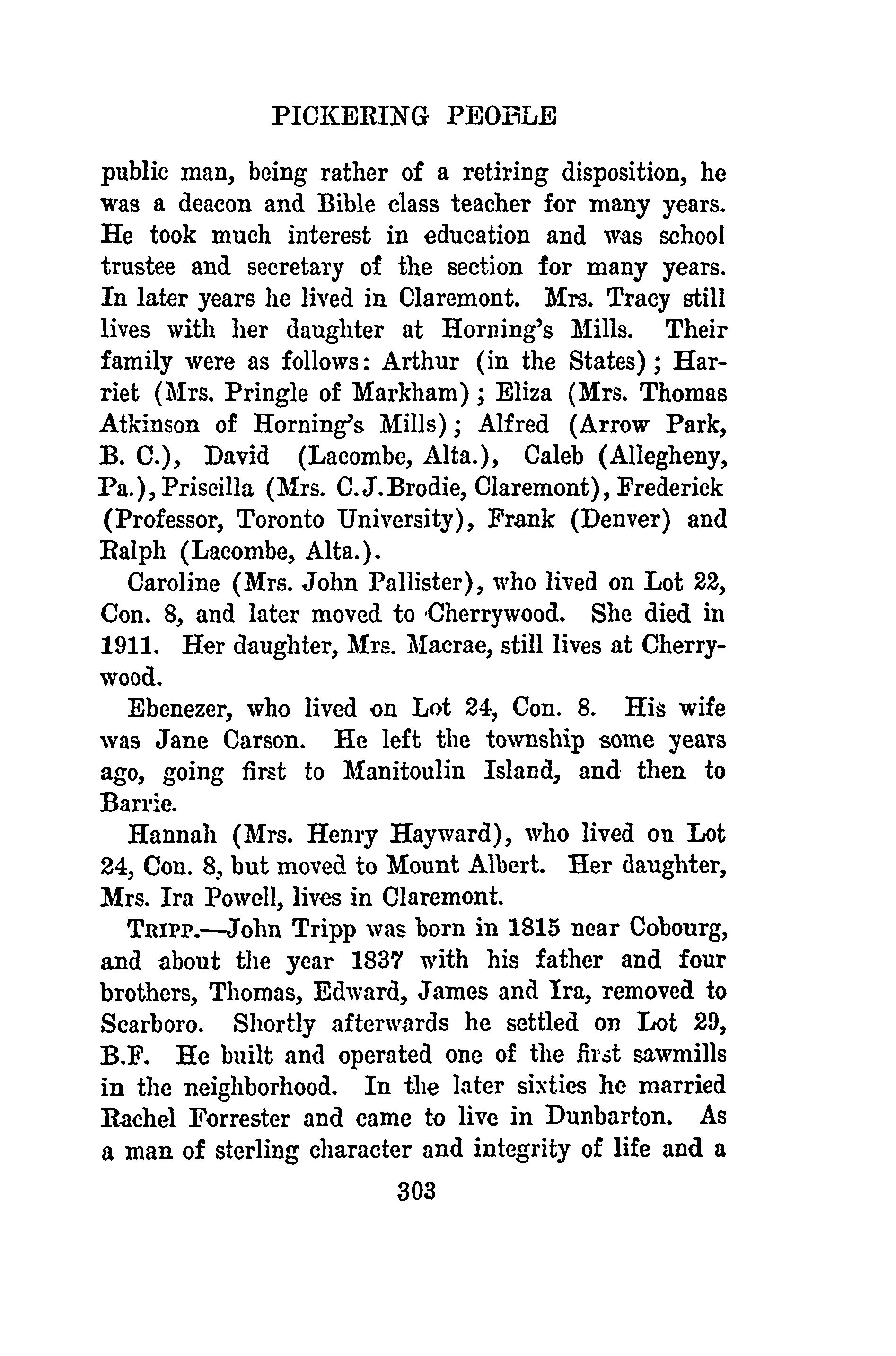 PICKERING PEOPLE

public man, being rather of a retiring disposition, he was a deacon and Bible class teacher for many years. He took much interest in education and was school trustee and secretary of the section for many years. In later years he lived in Claremont. Mrs. Tracy still lives with her daughter at Horning's Mills. Their family were as follows: Arthur (in the States); Harriet (Mrs. Pringle of Markham); Eliza (Mrs. Thomas Atkinson of Horning's Mills); Alfred (Arrow Park, B. C.), David (Lacombe, Alta.), Caleb (Allegheny, Pa.), Priscilla (Mrs. C.J.Brodie, Claremont), Frederick (Professor, Toronto University), Frank (Denver) and Ralph (Lacombe, Alta.).

Caroline (Mrs. John Pallister), who lived on Lot 22, Con. 8, and later moved to Cherrywood. She died in 1911. Her daughter, Mrs. Macrae, still lives at Cherrywood.

Ebenezer, who lived on Lot 24, Con. 8. His wife was Jane Carson. He left the township some years ago, going first to Manitoulin Island, and then to Barrie.

Hannah (Mrs. Henry Hayward), who lived on Lot 24, Con. 8, but moved to Mount Albert. Her daughter, Mrs. Ira Powell, lives in Claremont.

TRIPP.—John Tripp was born in 1815 near Cobourg, and about the year 1837 with his father and four brothers, Thomas, Edward, James and Ira, removed to Scarboro. Shortly afterwards he settled on Lot 29, B.F. He built and operated one of the first sawmills in the neighborhood. In the later sixties he married Rachel Forrester and came to live in Dunbarton. As a man of sterling character and integrity of life and a

303